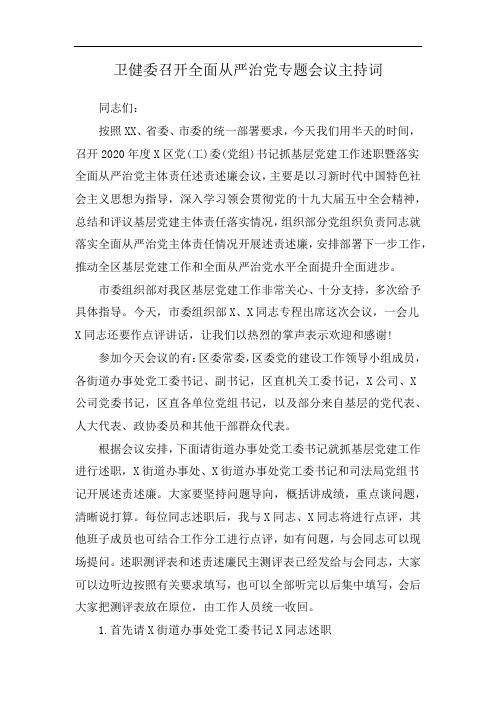 卫健委召开全面从严治党专题会议主持词

同志们：

按照XX、省委、市委的统一部署要求，今天我们用半天的时间，召开2020年度X区党(工)委(党组)书记抓基层党建工作述职暨落实全面从严治党主体责任述责述廉会议，主要是以习新时代中国特色社会主义思想为指导，深入学习领会贯彻党的十九大届五中全会精神，总结和评议基层党建主体责任落实情况，组织部分党组织负责同志就落实全面从严治党主体责任情况开展述责述廉，安排部署下一步工作，推动全区基层党建工作和全面从严治党水平全面提升全面进步。

市委组织部对我区基层党建工作非常关心、十分支持，多次给予具体指导。今天，市委组织部X、X同志专程出席这次会议，一会儿X同志还要作点评讲话，让我们以热烈的掌声表示欢迎和感谢!

参加今天会议的有：区委常委，区委党的建设工作领导小组成员，各街道办事处党工委书记、副书记，区直机关工委书记，X公司、X公司党委书记，区直各单位党组书记，以及部分来自基层的党代表、人大代表、政协委员和其他干部群众代表。

根据会议安排，下面请街道办事处党工委书记就抓基层党建工作进行述职，X街道办事处、X街道办事处党工委书记和司法局党组书记开展述责述廉。大家要坚持问题导向，概括讲成绩，重点谈问题，清晰说打算。每位同志述职后，我与X同志、X同志将进行点评，其他班子成员也可结合工作分工进行点评，如有问题，与会同志可以现场提问。述职测评表和述责述廉民主测评表已经发给与会同志，大家可以边听边按照有关要求填写，也可以全部听完以后集中填写，会后大家把测评表放在原位，由工作人员统一收回。

1.首先请X街道办事处党工委书记X同志述职